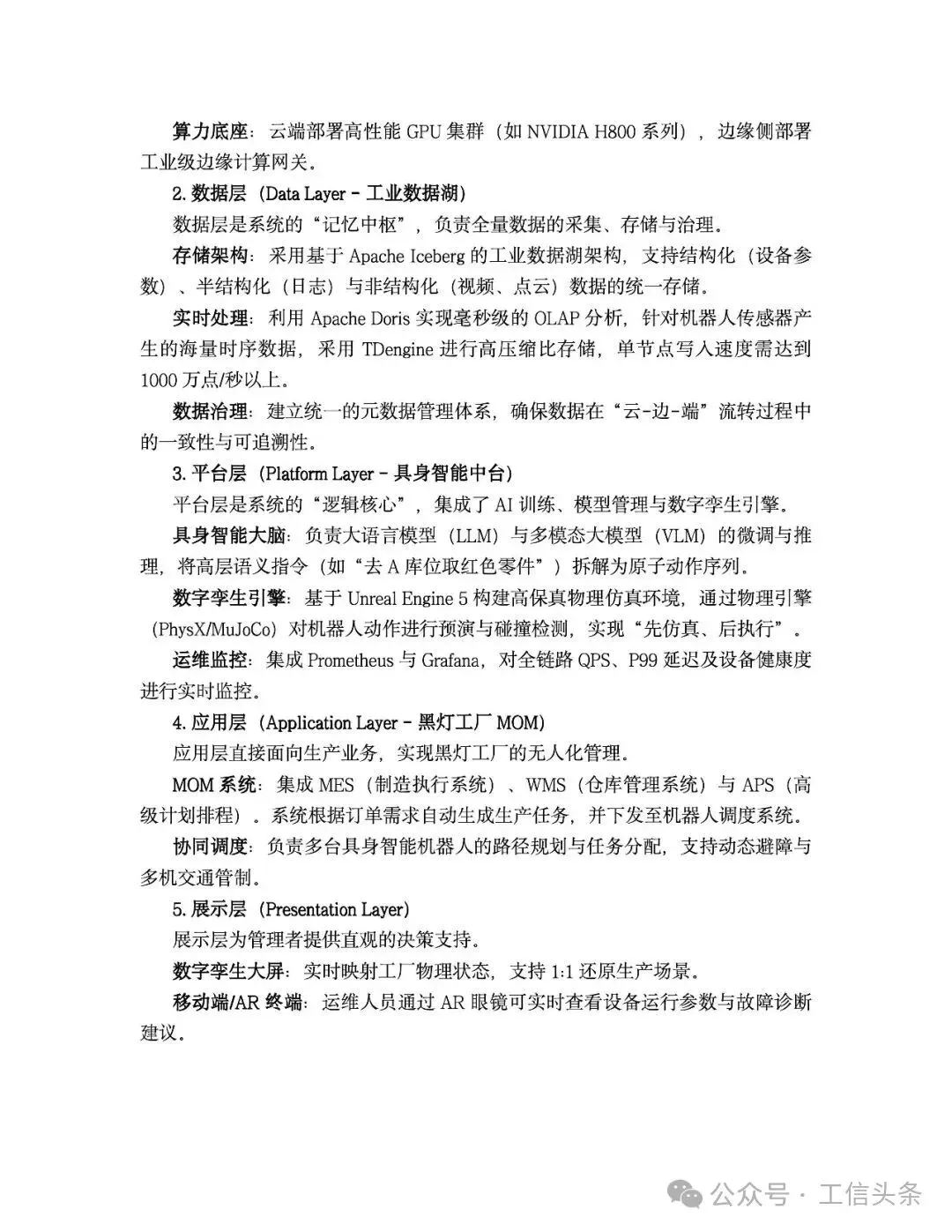 算力底座：云端部署高性能 GPU 集群（如 NVIDIA H800 系列），边缘侧部署工业级边缘计算网关。

2. 数据层（Data Layer - 工业数据湖）

数据层是系统的“记忆中枢”，负责全量数据的采集、存储与治理。

存储架构：采用基于 Apache Iceberg 的工业数据湖架构，支持结构化（设备参数）、半结构化（日志）与非结构化（视频、点云）数据的统一存储。

实时处理：利用 Apache Doris 实现毫秒级的 OLAP 分析，针对机器人传感器产生的海量时序数据，采用 TDengine 进行高压缩比存储，单节点写入速度需达到 1000 万点/秒以上。

数据治理：建立统一的元数据管理体系，确保数据在“云-边-端”流转过程中的一致性与可追溯性。

3. 平台层（Platform Layer - 具身智能中台）

平台层是系统的“逻辑核心”，集成了 AI 训练、模型管理与数字孪生引擎。

具身智能大脑：负责大语言模型（LLM）与多模态大模型（VLM）的微调与推理，将高层语义指令（如“去 A 库位取红色零件”）拆解为原子动作序列。

数字孪生引擎：基于 Unreal Engine 5 构建高保真物理仿真环境，通过物理引擎（PhysX/MuJoCo）对机器人动作进行预演与碰撞检测，实现“先仿真、后执行”。

运维监控：集成 Prometheus 与 Grafana，对全链路 QPS、P99 延迟及设备健康度进行实时监控。

4. 应用层（Application Layer - 黑灯工厂 MOM）

应用层直接面向生产业务，实现黑灯工厂的无人化管理。

MOM 系统：集成 MES（制造执行系统）、WMS（仓库管理系统）与 APS（高级计划排程）。系统根据订单需求自动生成生产任务，并下发至机器人调度系统。

协同调度：负责多台具身智能机器人的路径规划与任务分配，支持动态避障与多机交通管制。

5. 展示层（Presentation Layer）

展示层为管理者提供直观的决策支持。

数字孪生大屏：实时映射工厂物理状态，支持 1:1 还原生产场景。

移动端/AR 终端：运维人员通过 AR 眼镜可实时查看设备运行参数与故障诊断建议。

公众号 · 工信头条